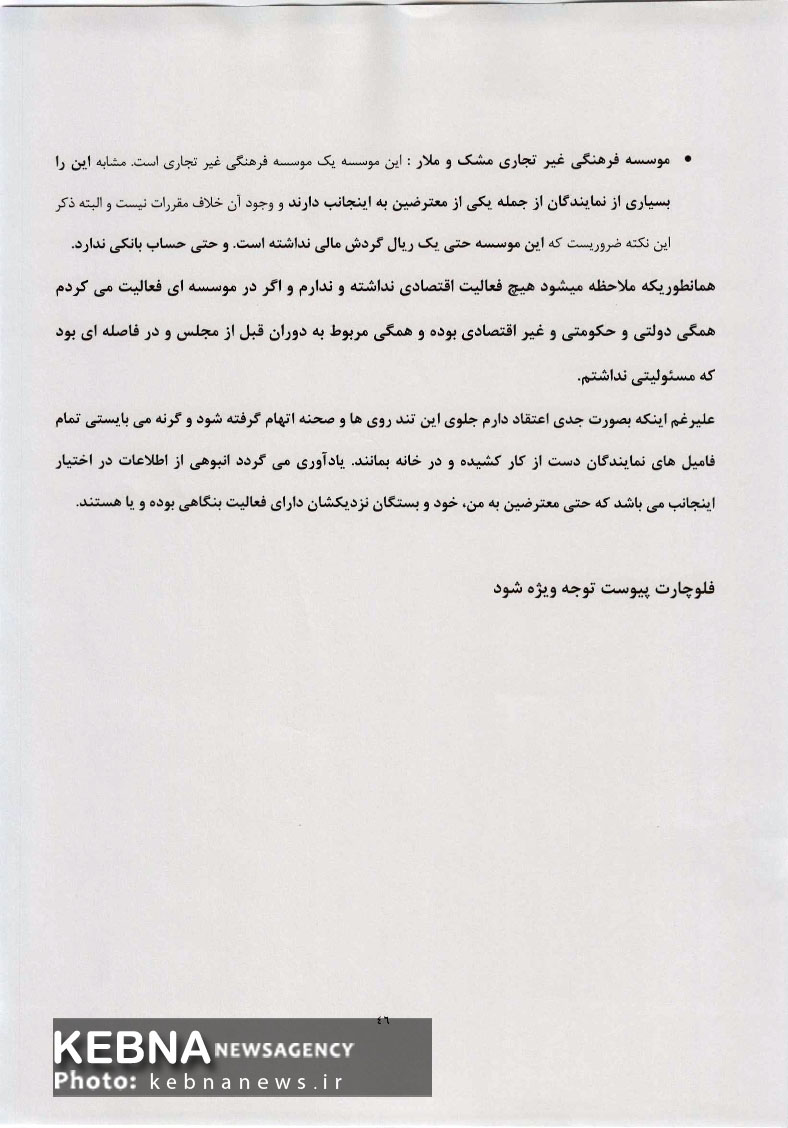 • موسسه فرهنگی غیر تجاری مشک و ملار : این موسسه یک موسسه فرهنگی غیر تجاری است. مشابه این را بسیاری از نمایندگان از جمله یکی از معترضین به اینجانب دارند و وجود آن خلاف مقررات نیست و البته ذکر این نکته ضروریست که این موسسه حتی یک ریال گردش مالی نداشته است. و حتی حساب بانکی ندارد.

همانطوریکه ملاحظه میشود هیچ فعالیت اقتصادی نداشته و ندارم و اگر در موسسه ای فعالیت می کردم همگی دولتی و حکومتی و غیر اقتصادی بوده و همگی مربوط به دوران قبل از مجلس و در فاصله ای بود که مسئولیتی نداشتم.

علیرغم اینکه بصورت جدی اعتقاد دارم جلوی این تند روی ها و صحنه اتهام گرفته شود و گرنه می بایستی تمام فامیل های نمایندگان دست از کار کشیده و در خانه بمانند. یادآوری می گردد انبوهی از اطلاعات در اختیار اینجانب می باشد که حتی معترضین به من، خود و بستگان نزدیکشان دارای فعالیت بنگاهی بوده و یا هستند.

فلوچارت پیوست توجه ویژه شود

٤٦

KEBNA NEWSAGENCY
Photo: kebnanews.ir